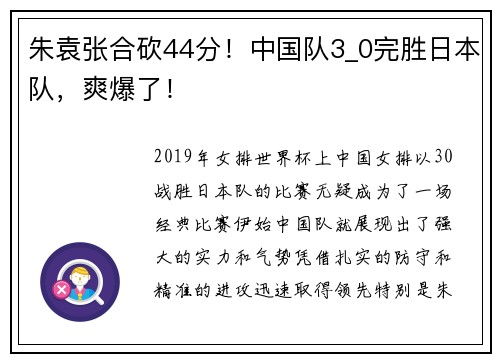 朱袁张合砍44分！中国队3_0完胜日本队，爽爆了！

2019年女排世界杯上中国女排以30战胜日本队的比赛无疑成为了一场经典比赛伊始中国队就展现出了强大的实力和气势凭借扎实的防守和精准的进攻迅速取得领先特别是朱